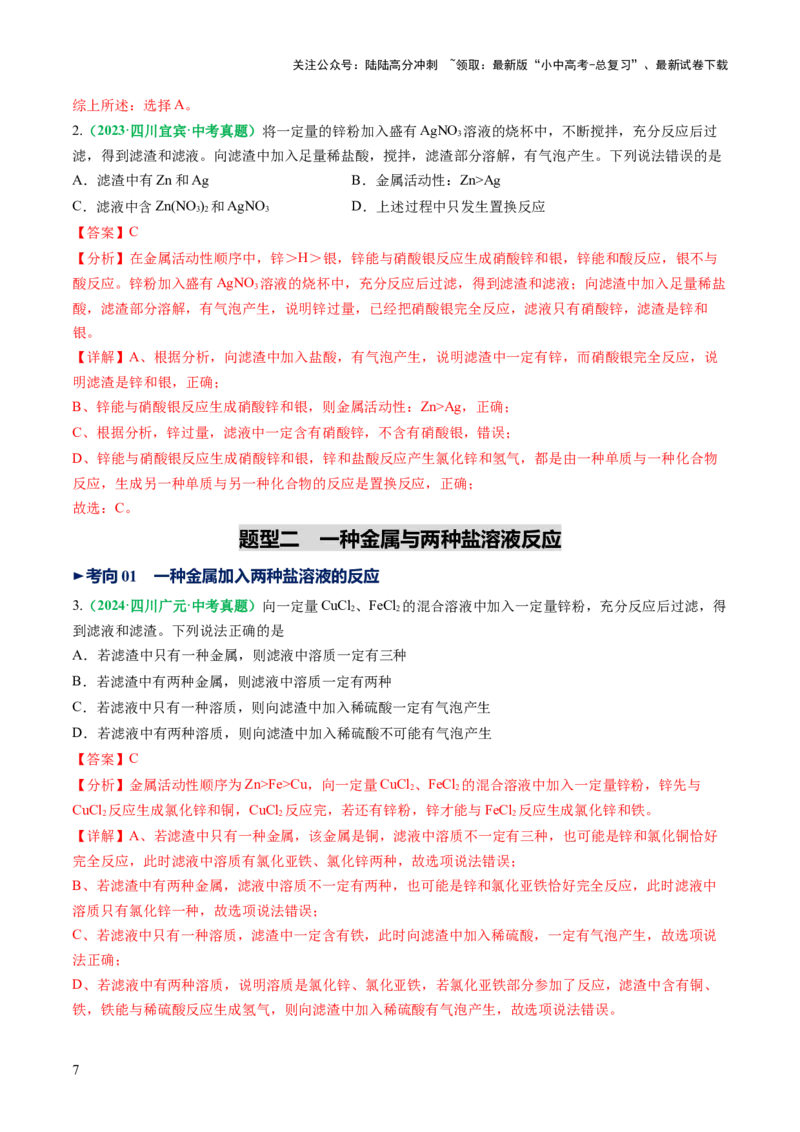 关注公众号：陆陆高分冲刺 ~领取：最新版“小中高考-总复习”、最新试卷下载

综上所述：选择A。

2.（2023·四川宜宾·中考真题）将一定量的锌粉加入盛有$AgNO_3$溶液的烧杯中，不断搅拌，充分反应后过滤，得到滤渣和滤液。向滤渣中加入足量稀盐酸，搅拌，滤渣部分溶解，有气泡产生。下列说法错误的是

A．滤渣中有Zn和Ag B．金属活动性：Zn>Ag

C．滤液中含$Zn(NO_3)_2$和$AgNO_3$ D．上述过程中只发生置换反应

【答案】C

【分析】在金属活动性顺序中，锌＞H＞银，锌能与硝酸银反应生成硝酸锌和银，锌能和酸反应，银不与酸反应。锌粉加入盛有$AgNO_3$溶液的烧杯中，充分反应后过滤，得到滤渣和滤液；向滤渣中加入足量稀盐酸，滤渣部分溶解，有气泡产生，说明锌过量，已经把硝酸银完全反应，滤液只有硝酸锌，滤渣是锌和银。

【详解】A、根据分析，向滤渣中加入盐酸，有气泡产生，说明滤渣中一定有锌，而硝酸银完全反应，说明滤渣是锌和银，正确；

B、锌能与硝酸银反应生成硝酸锌和银，则金属活动性：Zn>Ag，正确；

C、根据分析，锌过量，滤液中一定含有硝酸锌，不含有硝酸银，错误；

D、锌能与硝酸银反应生成硝酸锌和银，锌和盐酸反应产生氯化锌和氢气，都是由一种单质与一种化合物反应，生成另一种单质与另一种化合物的反应是置换反应，正确；

故选：C。

题型二 一种金属与两种盐溶液反应

►考向01 一种金属加入两种盐溶液的反应

3.（2024·四川广元·中考真题）向一定量$CuCl_2$、$FeCl_2$的混合溶液中加入一定量锌粉，充分反应后过滤，得到滤液和滤渣。下列说法正确的是

A．若滤渣中只有一种金属，则滤液中溶质一定有三种

B．若滤渣中有两种金属，则滤液中溶质一定有两种

C．若滤液中只有一种溶质，则向滤渣中加入稀硫酸一定有气泡产生

D．若滤液中有两种溶质，则向滤渣中加入稀硫酸不可能有气泡产生

【答案】C

【分析】金属活动性顺序为Zn>Fe>Cu，向一定量$CuCl_2$、$FeCl_2$的混合溶液中加入一定量锌粉，锌先与$CuCl_2$反应生成氯化锌和铜，$CuCl_2$反应完，若还有锌粉，锌才能与$FeCl_2$反应生成氯化锌和铁。

【详解】A、若滤渣中只有一种金属，该金属是铜，滤液中溶质不一定有三种，也可能是锌和氯化铜恰好完全反应，此时滤液中溶质有氯化亚铁、氯化锌两种，故选项说法错误；

B、若滤渣中有两种金属，滤液中溶质不一定有两种，也可能是锌和氯化亚铁恰好完全反应，此时滤液中溶质只有氯化锌一种，故选项说法错误；

C、若滤液中只有一种溶质，滤渣中一定含有铁，此时向滤渣中加入稀硫酸，一定有气泡产生，故选项说法正确；

D、若滤液中有两种溶质，说明溶质是氯化锌、氯化亚铁，若氯化亚铁部分参加了反应，滤渣中含有铜、铁，铁能与稀硫酸反应生成氢气，则向滤渣中加入稀硫酸有气泡产生，故选项说法错误。

7